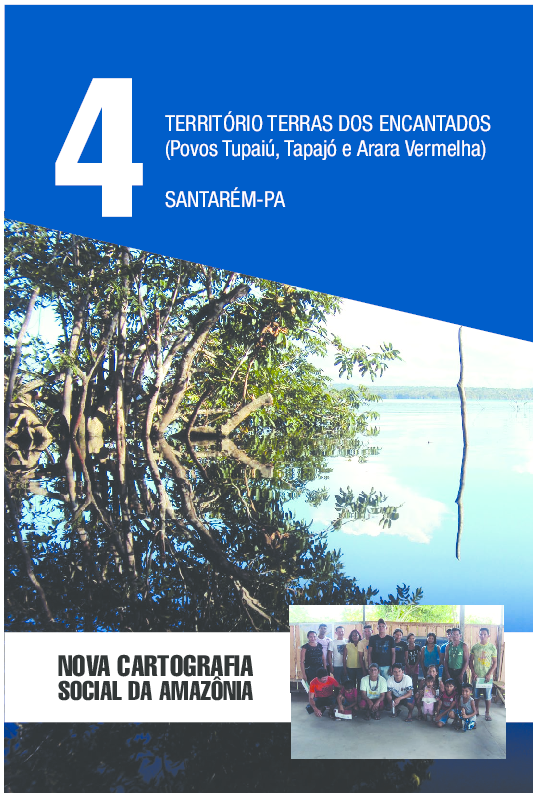 4

TERRITÓRIO TERRAS DOS ENCANTADOS
(Povos Tupaiú, Tapajó e Arara Vermelha)

SANTARÉM-PA

NOVA CARTOGRAFIA
SOCIAL DA AMAZÔNIA